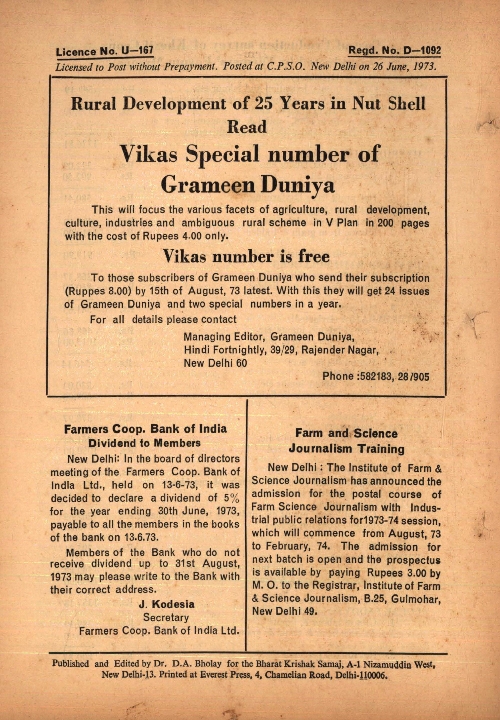 Licence No. U—167

Regd. No. D—1092

Licensed to Post without Prepayment. Posted at C.P.S.O. New Delhi on 26 June, 1973.

Rural Development of 25 Years in Nut Shell
Read
Vikas Special number of
Grameen Duniya

This will focus the various facets of agriculture, rural development, culture, industries and ambiguous rural scheme in V Plan in 200 pages with the cost of Rupees 4.00 only.

Vikas number is free

To those subscribers of Grameen Duniya who send their subscription (Ruppes 8.00) by 15th of August, 73 latest. With this they will get 24 issues of Grameen Duniya and two special numbers in a year.

For all details please contact

Managing Editor, Grameen Duniya,
Hindi Fortnightly, 39/29, Rajender Nagar,
New Delhi 60

Phone :582183, 28/905

Farmers Coop. Bank of India
Dividend to Members

New Delhi: In the board of directors meeting of the Farmers Coop. Bank of India Ltd., held on 13-6-73, it was decided to declare a dividend of 5% for the year ending 30th June, 1973, payable to all the members in the books of the bank on 13.6.73.

Members of the Bank who do not receive dividend up to 31st August, 1973 may please write to the Bank with their correct address.

J. Kodesia
Secretary
Farmers Coop. Bank of India Ltd.

Farm and Science
Journalism Training

New Delhi : The Institute of Farm & Science Journalism has announced the admission for the postal course of Farm Science Journalism with Industrial public relations for1973-74 session, which will commence from August, 73 to February, 74. The admission for next batch is open and the prospectus is available by paying Rupees 3.00 by M. O. to the Registrar, Institute of Farm & Science Journalism, B.25, Gulmohar, New Delhi 49.

Published and Edited by Dr. D.A. Bholay for the Bharat Krishak Samaj, A-1 Nizamuddin West, New Delhi-13. Printed at Everest Press, 4, Chamelian Road, Delhi-110006.